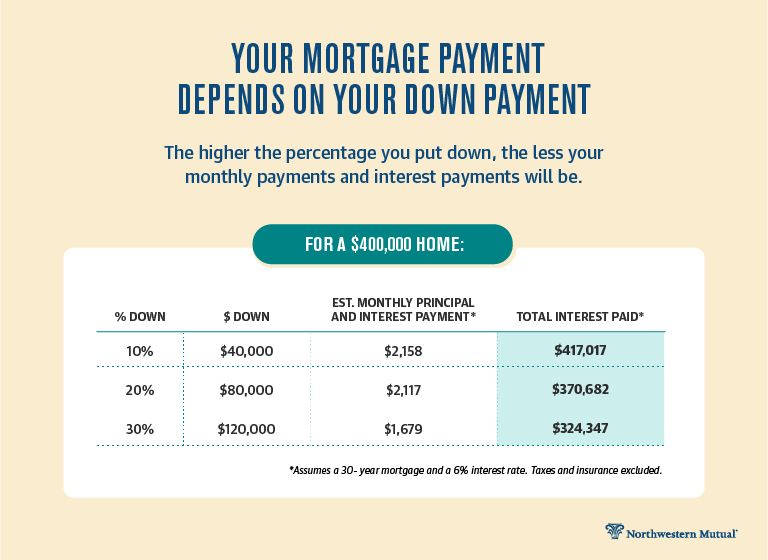 YOUR MORTGAGE PAYMENT
DEPENDS ON YOUR DOWN PAYMENT

The higher the percentage you put down, the less your monthly payments and interest payments will be.

FOR A $400,000 HOME:

| % DOWN | $ DOWN | EST. MONTHLY PRINCIPAL AND INTEREST PAYMENT* | TOTAL INTEREST PAID* |
|---|---|---|---|
| 10% | $40,000 | $2,158 | $417,017 |
| 20% | $80,000 | $2,117 | $370,682 |
| 30% | $120,000 | $1,679 | $324,347 |

*Assumes a 30- year mortgage and a 6% interest rate. Taxes and insurance excluded.

Northwestern Mutual